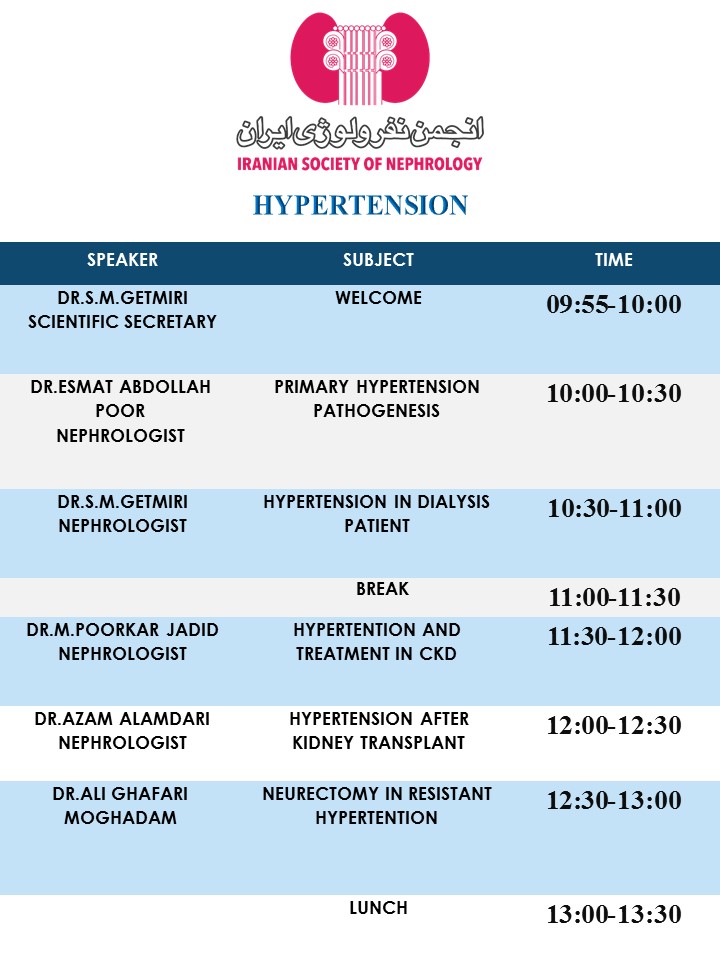 انجمن نفرولوژی ایران
IRANIAN SOCIETY OF NEPHROLOGY

HYPERTENSION

| SPEAKER | SUBJECT | TIME |
|---|---|---|
| DR.S.M.GETMIRI SCIENTIFIC SECRETARY | WELCOME | 09:55-10:00 |
| DR.ESMAT ABDOLLAH POOR NEPHROLOGIST | PRIMARY HYPERTENSION PATHOGENESIS | 10:00-10:30 |
| DR.S.M.GETMIRI NEPHROLOGIST | HYPERTENSION IN DIALYSIS PATIENT | 10:30-11:00 |
| | BREAK | 11:00-11:30 |
| DR.M.POORKAR JADID NEPHROLOGIST | HYPERTENTION AND TREATMENT IN CKD | 11:30-12:00 |
| DR.AZAM ALAMDARI NEPHROLOGIST | HYPERTENSION AFTER KIDNEY TRANSPLANT | 12:00-12:30 |
| DR.ALI GHAFARI MOGHADAM | NEURECTOMY IN RESISTANT HYPERTENTION | 12:30-13:00 |
| | LUNCH | 13:00-13:30 |